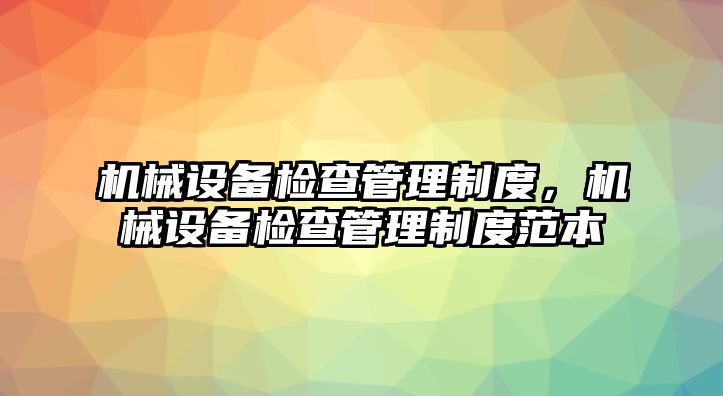 机械设备检查管理制度，机械设备检查管理制度范本